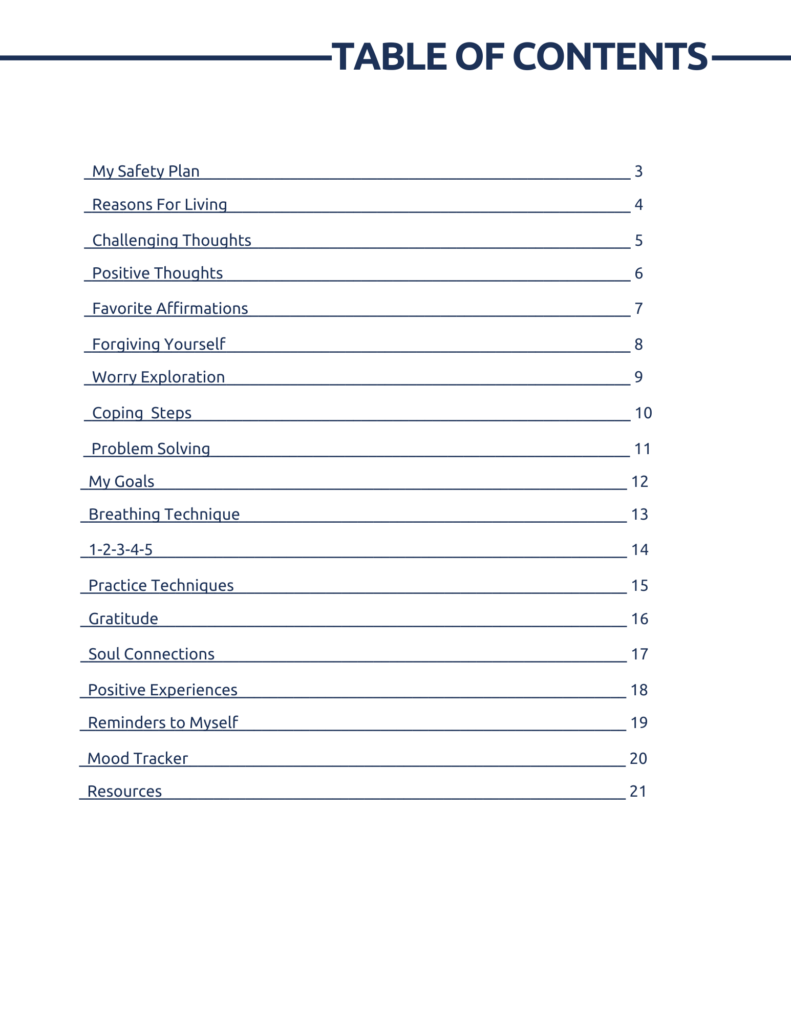 TABLE OF CONTENTS

My Safety Plan 3
Reasons For Living 4
Challenging Thoughts 5
Positive Thoughts 6
Favorite Affirmations 7
Forgiving Yourself 8
Worry Exploration 9
Coping Steps 10
Problem Solving 11
My Goals 12
Breathing Technique 13
1-2-3-4-5 14
Practice Techniques 15
Gratitude 16
Soul Connections 17
Positive Experiences 18
Reminders to Myself 19
Mood Tracker 20
Resources 21